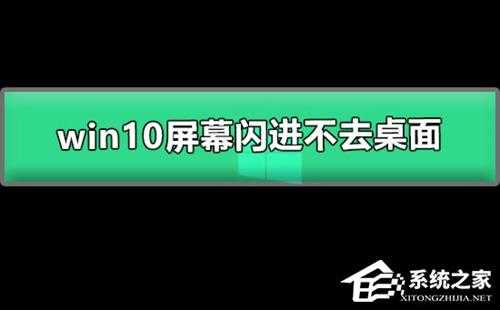 win10屏幕闪进不去桌面

系统之家
XITONGZHIJIA.NET